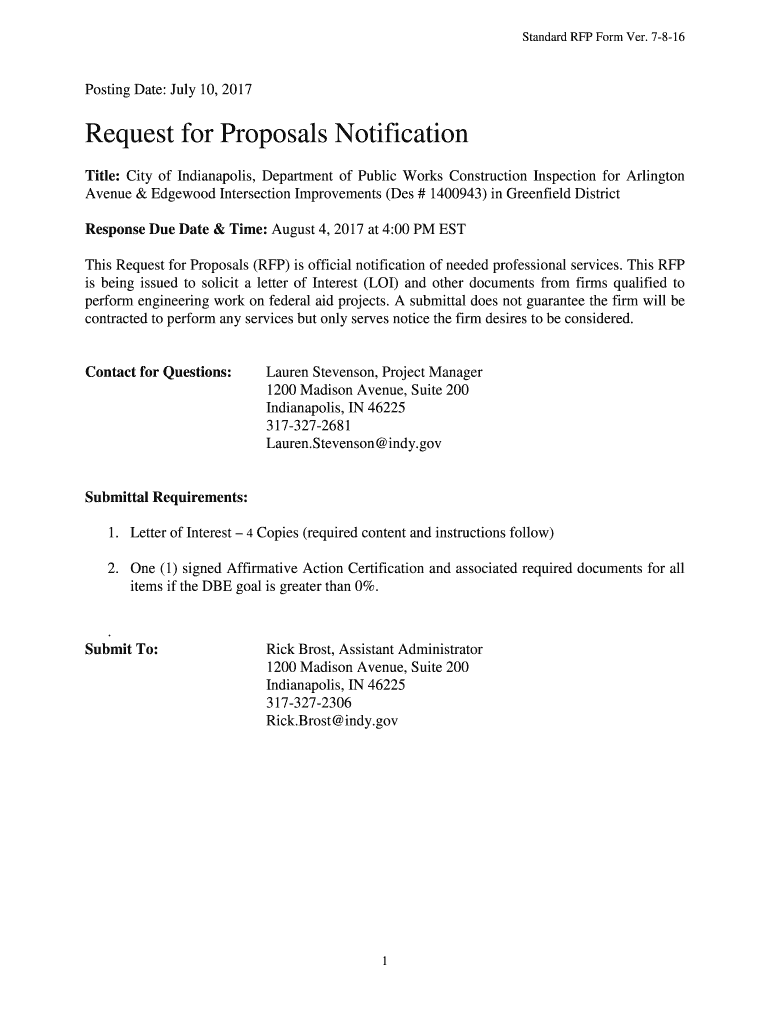 Standard RFP Form Ver. 7-8-16

Posting Date: July 10, 2017

Request for Proposals Notification

Title: City of Indianapolis, Department of Public Works Construction Inspection for Arlington Avenue & Edgewood Intersection Improvements (Des # 1400943) in Greenfield District

Response Due Date & Time: August 4, 2017 at 4:00 PM EST

This Request for Proposals (RFP) is official notification of needed professional services. This RFP is being issued to solicit a letter of Interest (LOI) and other documents from firms qualified to perform engineering work on federal aid projects. A submittal does not guarantee the firm will be contracted to perform any services but only serves notice the firm desires to be considered.

Contact for Questions: Lauren Stevenson, Project Manager
1200 Madison Avenue, Suite 200
Indianapolis, IN 46225
317-327-2681
Lauren.Stevenson@indy.gov

Submittal Requirements:

1. Letter of Interest – 4 Copies (required content and instructions follow)

2. One (1) signed Affirmative Action Certification and associated required documents for all items if the DBE goal is greater than 0%.

.

Submit To: Rick Brost, Assistant Administrator
1200 Madison Avenue, Suite 200
Indianapolis, IN 46225
317-327-2306
Rick.Brost@indy.gov

1